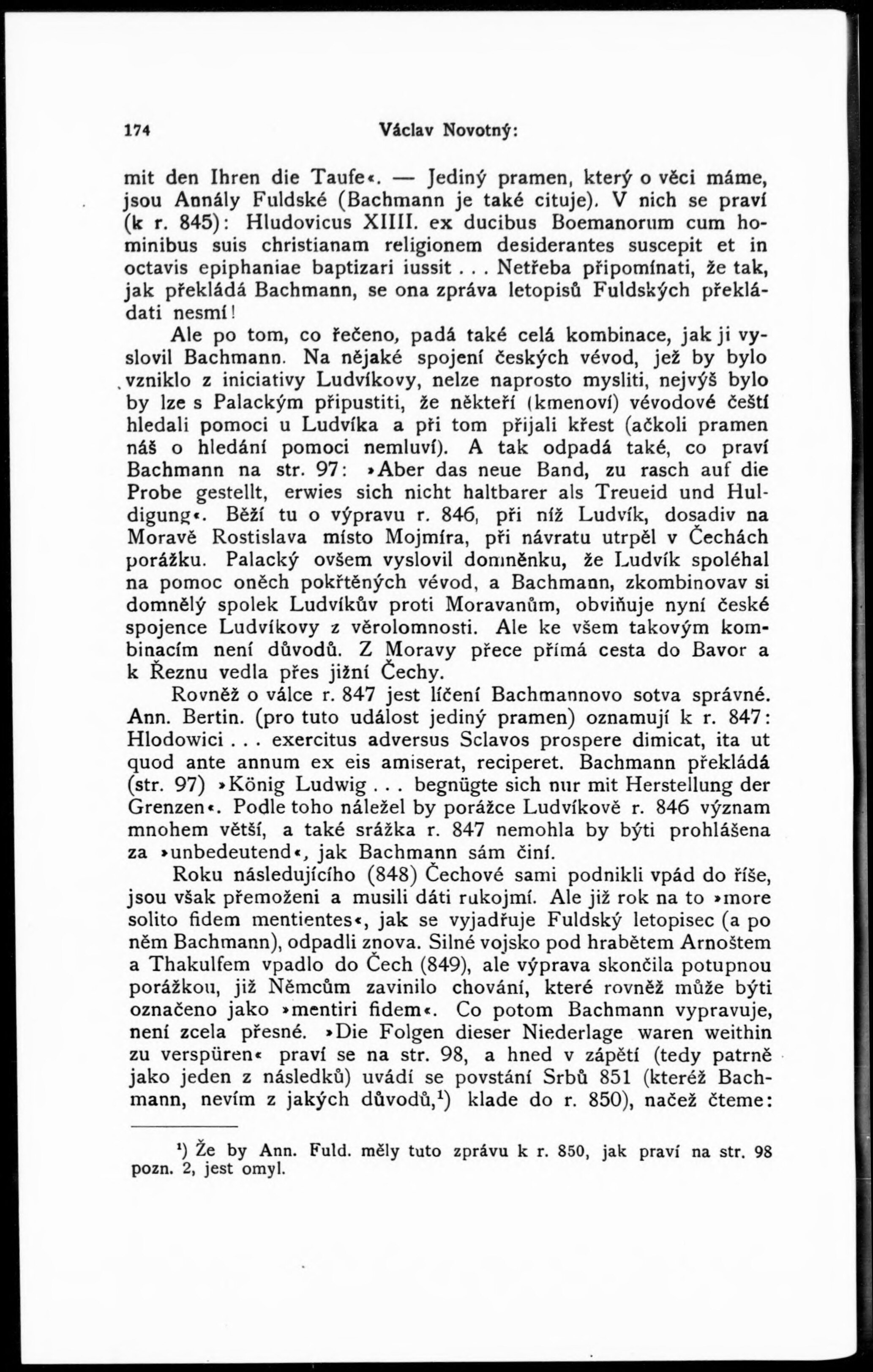 174 Václav Novotný:

mit den Ihren die Taufe«. — Jediný pramen, který o věci máme, jsou Annály Fuldské (Bachmann je také cituje). V nich se praví (k r. 845): Hludovicus XIIII. ex ducibus Boemanorum cum hominibus suis christianam religionem desiderantes suscepit et in octavis epiphaniae baptizari iussit... Netřeba připomínati, že tak, jak překládá Bachmann, se ona zpráva letopisů Fuldských překládati nesmí!

Ale po tom, co řečeno, padá také celá kombinace, jak ji vyslovil Bachmann. Na nějaké spojení českých vévod, jež by bylo vzniklo z iniciativy Ludvíkovy, nelze naprosto mysliti, nejvýš bylo by lze s Palackým připustiti, že někteří (kmenoví) vévodové čeští hledali pomoci u Ludvíka a při tom přijali křest (ačkoli pramen náš o hledání pomoci nemluví). A tak odpadá také, co praví Bachmann na str. 97: »Aber das neue Band, zu rasch auf die Probe gestellt, erwies sich nicht haltbarer als Treueid und Huldigung«. Běží tu o výpravu r. 846, při níž Ludvík, dosadiv na Moravě Rostislava místo Mojmíra, při návratu utrpěl v Čechách porážku. Palacký ovšem vyslovil domněnku, že Ludvík spoléhal na pomoc oněch pokřtěných vévod, a Bachmann, zkombinovav si domnělý spolek Ludvíkův proti Moravanům, obviňuje nyní české spojence Ludvíkovy z věrolomnosti. Ale ke všem takovým kombinacím není důvodů. Z Moravy přece přímá cesta do Bavor a k Řeznu vedla přes jižní Čechy.

Rovněž o válce r. 847 jest líčení Bachmannovo sotva správné. Ann. Bertin. (pro tuto událost jediný pramen) oznamují k r. 847: Hlodowici... exercitus adversus Sclavos prospere dimicat, ita ut quod ante annum ex eis amiserat, reciperet. Bachmann překládá (str. 97) »König Ludwig... begnügte sich nur mit Herstellung der Grenzen«. Podle toho náležel by porážce Ludvíkově r. 846 význam mnohem větší, a také srážka r. 847 nemohla by býti prohlášena za »unbedeutend«, jak Bachmann sám činí.

Roku následujícího (848) Čechové sami podnikli vpád do říše, jsou však přemoženi a musili dáti rukojmí. Ale již rok na to »more solito fidem mentientes«, jak se vyjadřuje Fuldský letopisec (a po něm Bachmann), odpadli znova. Silné vojsko pod hrabětem Arnoštem a Thakulfem vpadlo do Čech (849), ale výprava skončila potupnou porážkou, již Němcům zavinilo chování, které rovněž může býti označeno jako »mentiri fidem«. Co potom Bachmann vypravuje, není zcela přesné. »Die Folgen dieser Niederlage waren weithin zu verspüren« praví se na str. 98, a hned v zápětí (tedy patrně jako jeden z následků) uvádí se povstání Srbů 851 (kteréž Bachmann, nevím z jakých důvodů,$^1$) klade do r. 850), načež čteme:

$^1$) Že by Ann. Fuld. měly tuto zprávu k r. 850, jak praví na str. 98 pozn. 2, jest omyl.